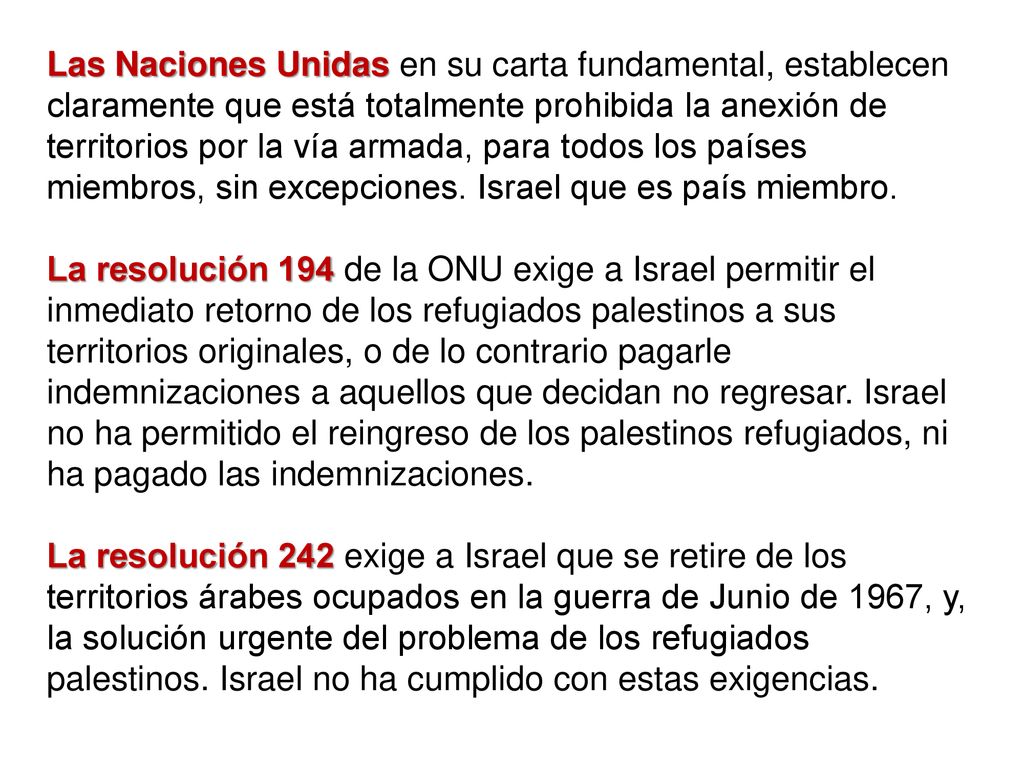 Las Naciones Unidas en su carta fundamental, establecen claramente que está totalmente prohibida la anexión de territorios por la vía armada, para todos los países miembros, sin excepciones. Israel que es país miembro.

La resolución 194 de la ONU exige a Israel permitir el inmediato retorno de los refugiados palestinos a sus territorios originales, o de lo contrario pagarle indemnizaciones a aquellos que decidan no regresar. Israel no ha permitido el reingreso de los palestinos refugiados, ni ha pagado las indemnizaciones.

La resolución 242 exige a Israel que se retire de los territorios árabes ocupados en la guerra de Junio de 1967, y, la solución urgente del problema de los refugiados palestinos. Israel no ha cumplido con estas exigencias.